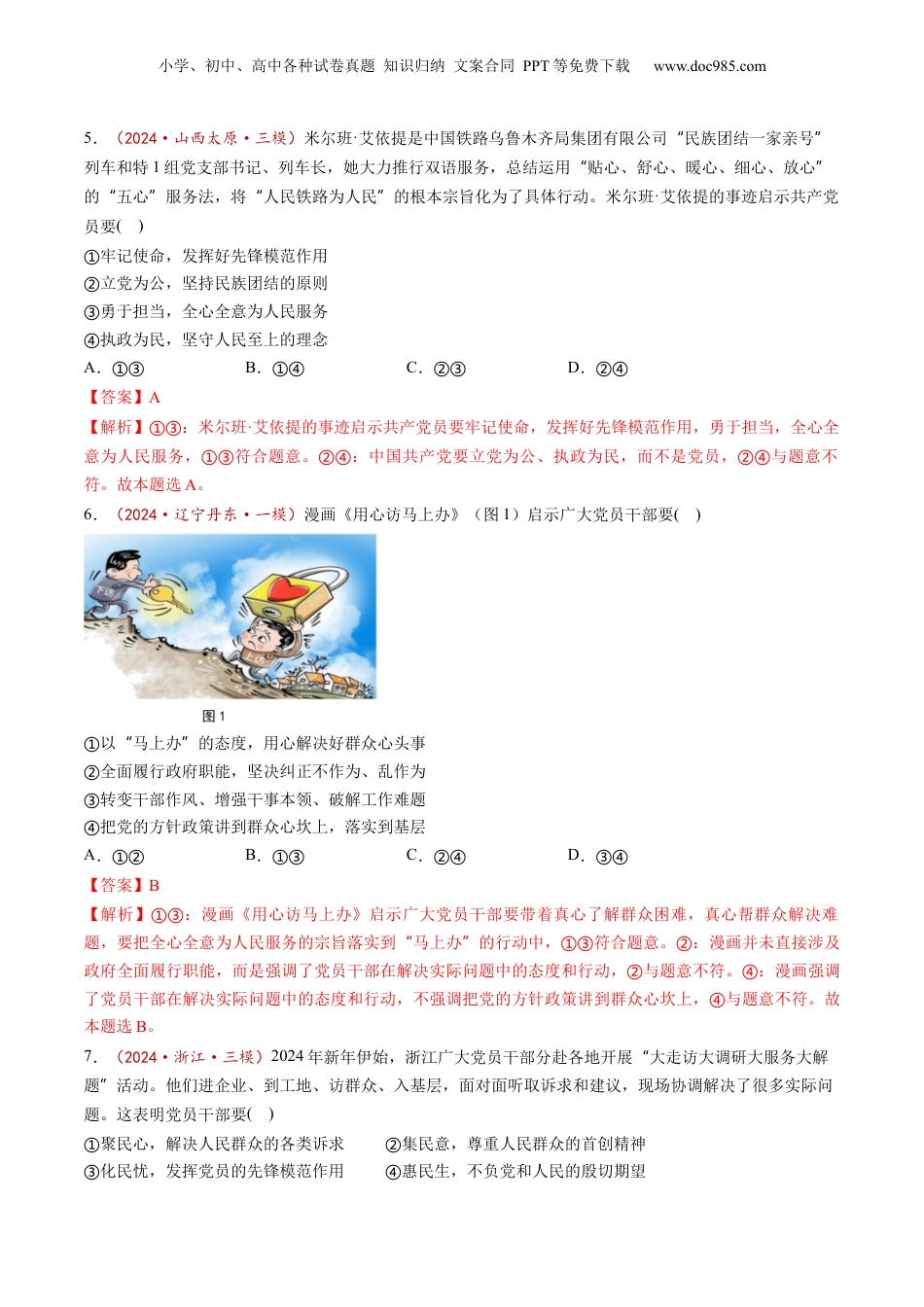 小学、初中、高中各种试卷真题 知识归纳 文案合同 PPT等免费下载 www.doc985.com

5．（2024·山西太原·三模）米尔班·艾依提是中国铁路乌鲁木齐局集团有限公司“民族团结一家亲号”列车和特1组党支部书记、列车长，她大力推行双语服务，总结运用“贴心、舒心、暖心、细心、放心”的“五心”服务法，将“人民铁路为人民”的根本宗旨化为了具体行动。米尔班·艾依提的事迹启示共产党员要( )

①牢记使命，发挥好先锋模范作用
②立党为公，坚持民族团结的原则
③勇于担当，全心全意为人民服务
④执政为民，坚守人民至上的理念

A．①③ B．①④ C．②③ D．②④

【答案】A

【解析】①③：米尔班·艾依提的事迹启示共产党员要牢记使命，发挥好先锋模范作用，勇于担当，全心全意为人民服务，①③符合题意。②④：中国共产党要立党为公、执政为民，而不是党员，②④与题意不符。故本题选A。

6．（2024·辽宁丹东·一模）漫画《用心访马上办》（图1）启示广大党员干部要( )

下访

上访

图1

①以“马上办”的态度，用心解决好群众心头事
②全面履行政府职能，坚决纠正不作为、乱作为
③转变干部作风、增强干事本领、破解工作难题
④把党的方针政策讲到群众心坎上，落实到基层

A．①② B．①③ C．②④ D．③④

【答案】B

【解析】①③：漫画《用心访马上办》启示广大党员干部要带着真心了解群众困难，真心帮群众解决难题，要把全心全意为人民服务的宗旨落实到“马上办”的行动中，①③符合题意。②：漫画并未直接涉及政府全面履行职能，而是强调了党员干部在解决实际问题中的态度和行动，②与题意不符。④：漫画强调了党员干部在解决实际问题中的态度和行动，不强调把党的方针政策讲到群众心坎上，④与题意不符。故本题选B。

7．（2024·浙江·三模）2024年新年伊始，浙江广大党员干部分赴各地开展“大走访大调研大服务大解题”活动。他们进企业、到工地、访群众、入基层，面对面听取诉求和建议，现场协调解决了很多实际问题。这表明党员干部要( )

①聚民心，解决人民群众的各类诉求
②集民意，尊重人民群众的首创精神
③化民忧，发挥党员的先锋模范作用
④惠民生，不负党和人民的殷切期望